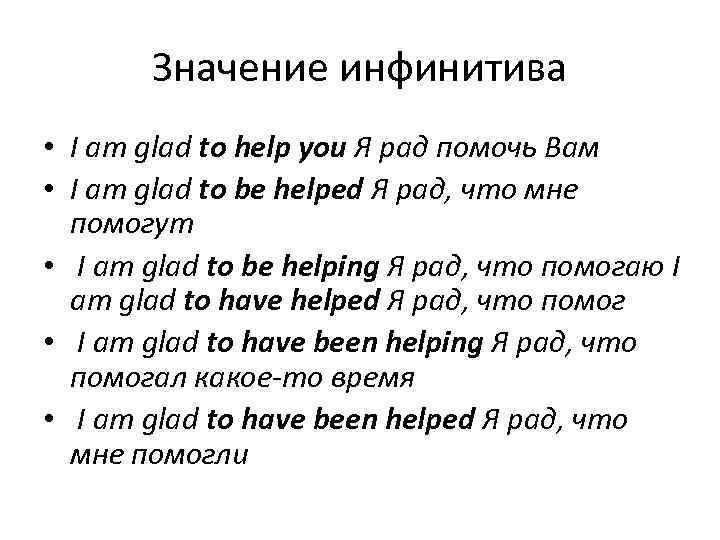 Значение инфинитива

• I am glad to help you Я рад помочь Вам
• I am glad to be helped Я рад, что мне помогут
• I am glad to be helping Я рад, что помогаю I am glad to have helped Я рад, что помог
• I am glad to have been helping Я рад, что помогал какое-то время
• I am glad to have been helped Я рад, что мне помогли